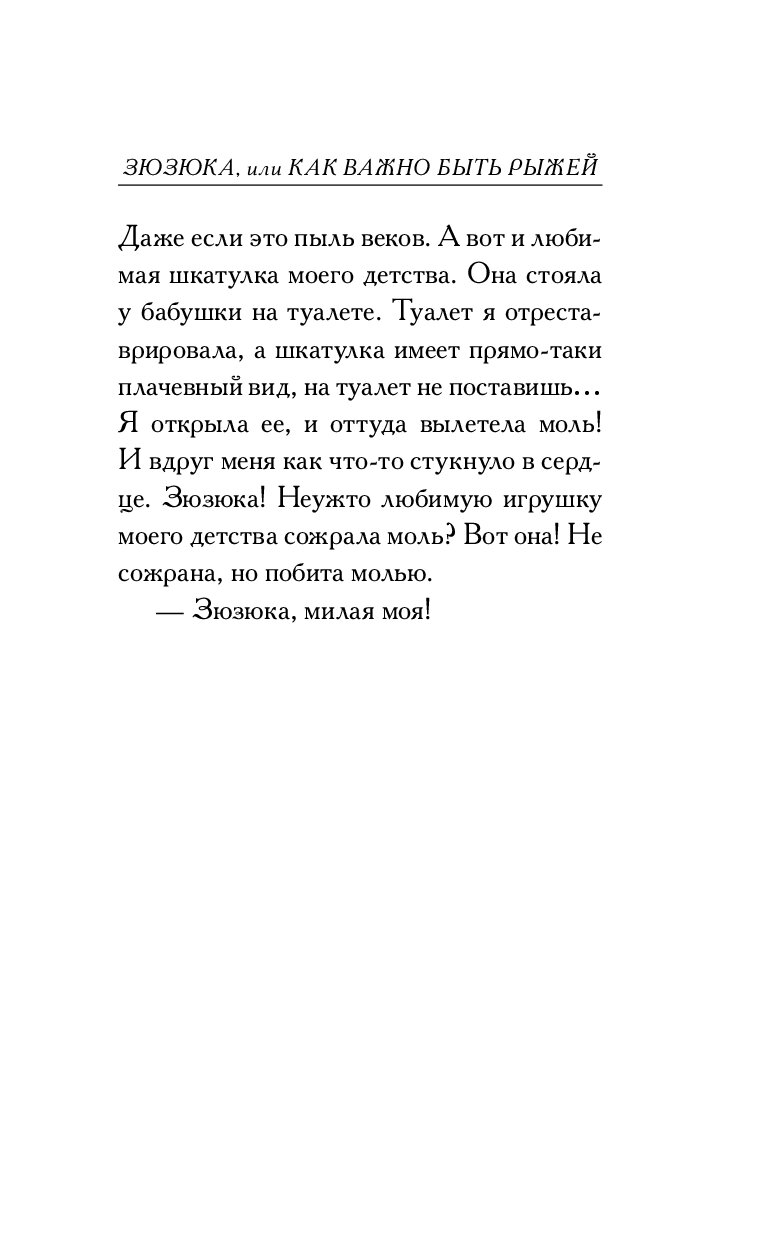 ЗЮЗЮКА, или КАК ВАЖНО БЫТЬ РЫЖЕЙ

Даже если это пыль веков. А вот и любимая шкатулка моего детства. Она стояла у бабушки на туалете. Туалет я отреставрировала, а шкатулка имеет прямо-таки плачевный вид, на туалет не поставишь... Я открыла ее, и оттуда вылетела моль! И вдруг меня как что-то стукнуло в сердце. Зюзюка! Неужто любимую игрушку моего детства сожрала моль? Вот она! Не сожрана, но побита молью.

— Зюзюка, милая моя!